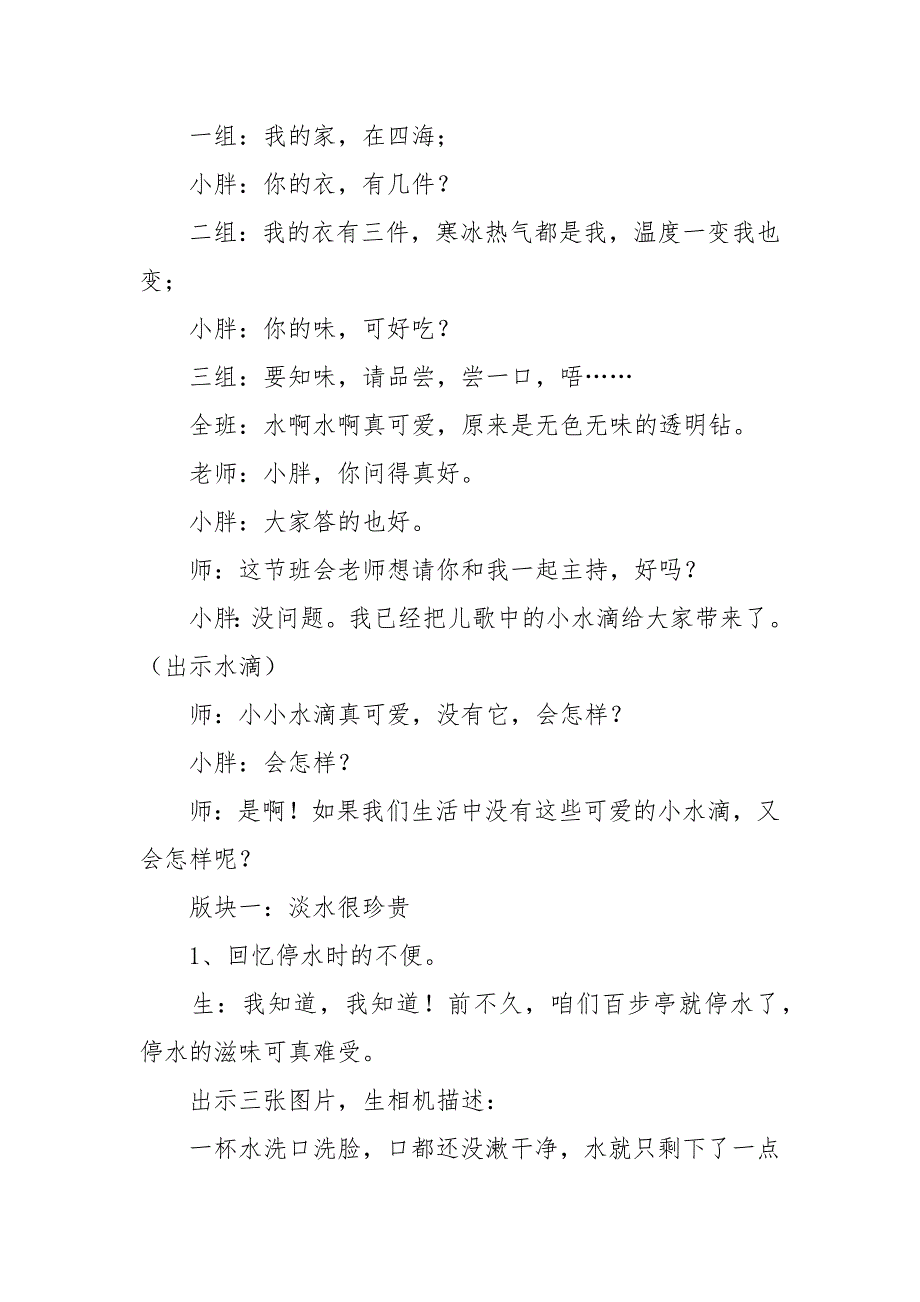 一组：我的家，在四海；

小胖：你的衣，有几件？

二组：我的衣有三件，寒冰热气都是我，温度一变我也变；

小胖：你的味，可好吃？

三组：要知味，请品尝，尝一口，唔……

全班：水啊水啊真可爱，原来是无色无味的透明钻。

老师：小胖，你问得真好。

小胖：大家答的也好。

师：这节班会老师想请你和我一起主持，好吗？

小胖：没问题。我已经把儿歌中的小水滴给大家带来了。（出示水滴）

师：小小水滴真可爱，没有它，会怎样？

小胖：会怎样？

师：是啊！如果我们生活中没有这些可爱的小水滴，又会怎样呢？

版块一：淡水很珍贵

1、回忆停水时的不便。

生：我知道，我知道！前不久，咱们百步亭就停水了，停水的滋味可真难受。

出示三张图片，生相机描述：

一杯水洗口洗脸，口都还没漱干净，水就只剩下了一点